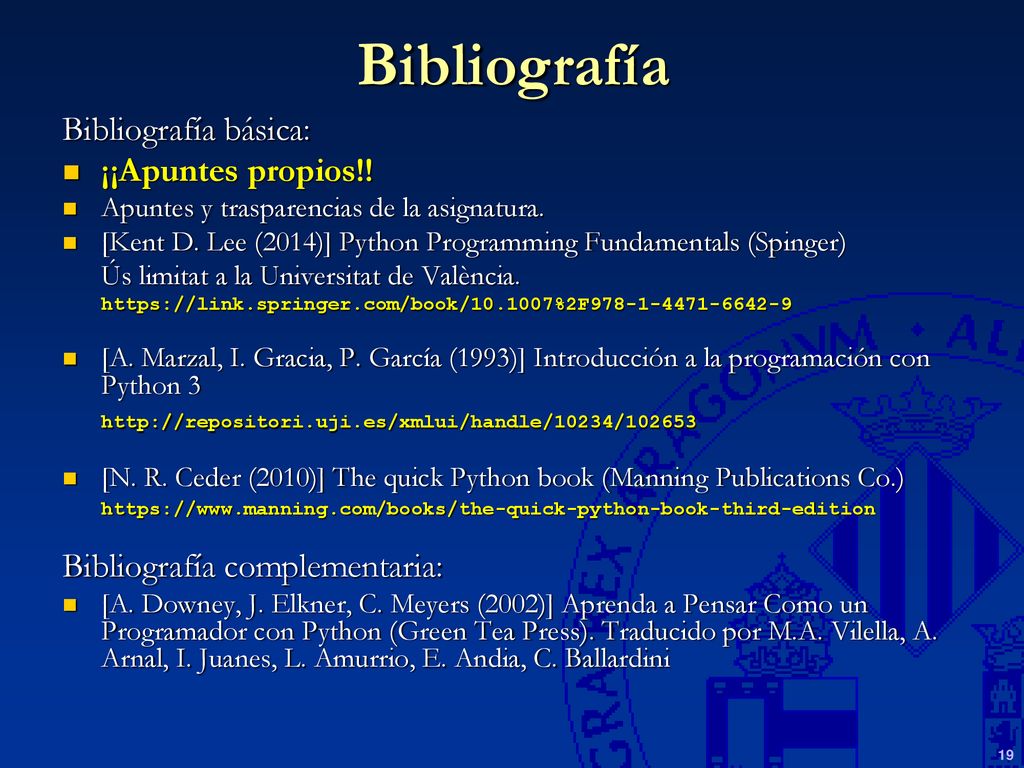 Bibliografía

Bibliografía básica:

¡¡Apuntes propios!!

Apuntes y trasparencias de la asignatura.

[Kent D. Lee (2014)] Python Programming Fundamentals (Spinger)
Ús limitat a la Universitat de València.
https://link.springer.com/book/10.1007%2F978-1-4471-6642-9

[A. Marzal, I. Gracia, P. García (1993)] Introducción a la programación con Python 3
http://repositori.uji.es/xmlui/handle/10234/102653

[N. R. Ceder (2010)] The quick Python book (Manning Publications Co.)
https://www.manning.com/books/the-quick-python-book-third-edition

Bibliografía complementaria:

[A. Downey, J. Elkner, C. Meyers (2002)] Aprenda a Pensar Como un Programador con Python (Green Tea Press). Traducido por M.A. Vilella, A. Arnal, I. Juanes, L. Amurrio, E. Andia, C. Ballardini

19